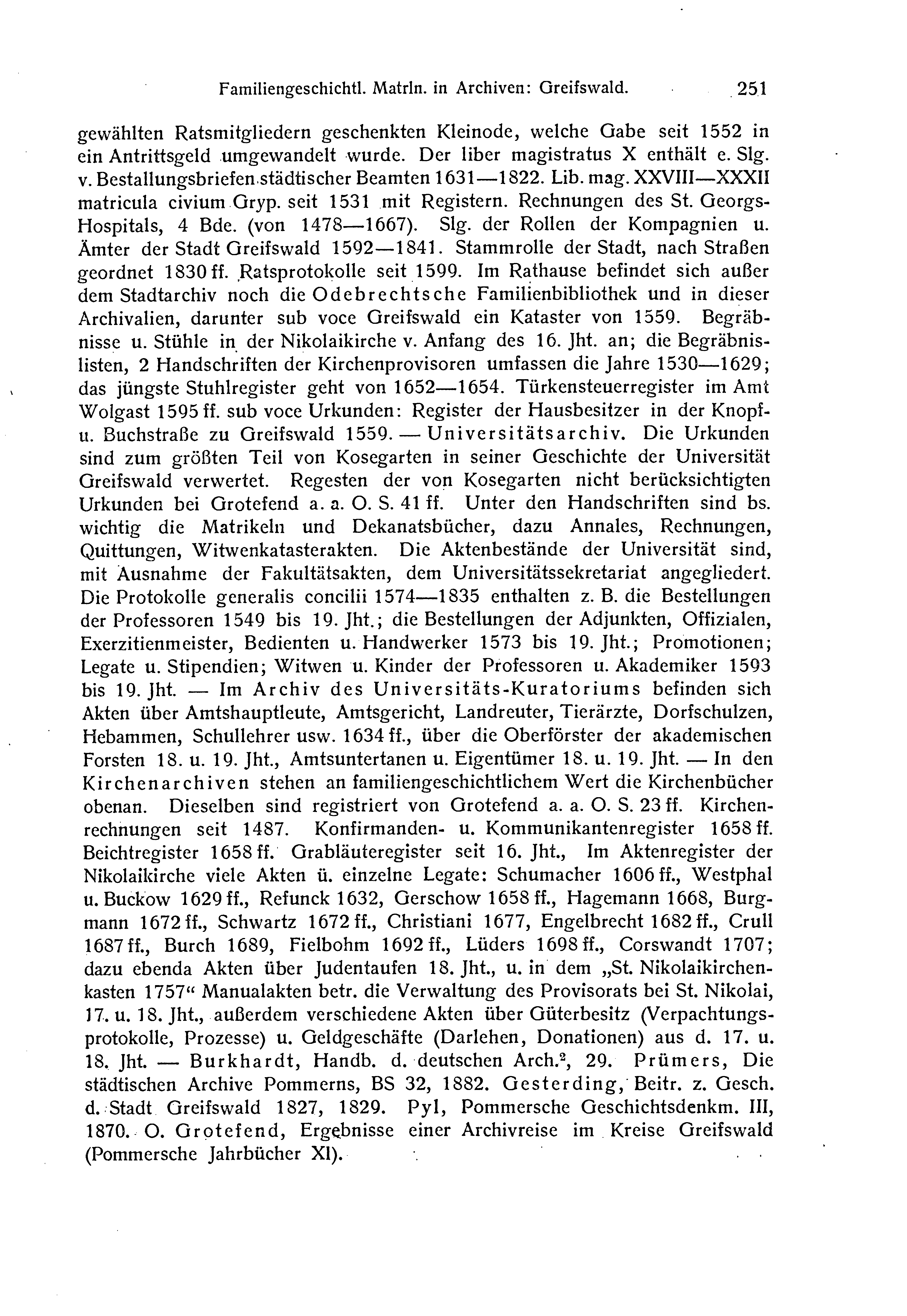 Familiengeschichtl. Matrln. in Archiven: Greifswald. 251

gewählten Ratsmitgliedern geschenkten Kleinode, welche Gabe seit 1552 in ein Antrittsgeld umgewandelt wurde. Der liber magistratus X enthält e. Slg. v. Bestallungsbriefen städtischer Beamten 1631—1822. Lib. mag. XXVIII—XXXII matricula civium Gryp. seit 1531 mit Registern. Rechnungen des St. Georgs-Hospitals, 4 Bde. (von 1478—1667). Slg. der Rollen der Kompagnien u. Ämter der Stadt Greifswald 1592—1841. Stammrolle der Stadt, nach Straßen geordnet 1830 ff. Ratsprotokolle seit 1599. Im Rathause befindet sich außer dem Stadtarchiv noch die Odebrechtsche Familienbibliothek und in dieser Archivalien, darunter sub voce Greifswald ein Kataster von 1559. Begräbnisse u. Stühle in der Nikolaikirche v. Anfang des 16. Jht. an; die Begräbnislisten, 2 Handschriften der Kirchenprovisoren umfassen die Jahre 1530—1629; das jüngste Stuhlregister geht von 1652—1654. Türkensteuerregister im Amt Wolgast 1595 ff. sub voce Urkunden: Register der Hausbesitzer in der Knopf- u. Buchstraße zu Greifswald 1559. — Universitätsarchiv. Die Urkunden sind zum größten Teil von Kosegarten in seiner Geschichte der Universität Greifswald verwertet. Regesten der von Kosegarten nicht berücksichtigten Urkunden bei Grotefend a. a. O. S. 41 ff. Unter den Handschriften sind bs. wichtig die Matrikeln und Dekanatsbücher, dazu Annales, Rechnungen, Quittungen, Witwenkatasterakten. Die Aktenbestände der Universität sind, mit Ausnahme der Fakultätsakten, dem Universitätssekretariat angegliedert. Die Protokolle generalis concilii 1574—1835 enthalten z. B. die Bestellungen der Professoren 1549 bis 19. Jht.; die Bestellungen der Adjunkten, Offizialen, Exerzitienmeister, Bedienten u. Handwerker 1573 bis 19. Jht.; Promotionen; Legate u. Stipendien; Witwen u. Kinder der Professoren u. Akademiker 1593 bis 19. Jht. — Im Archiv des Universitäts-Kuratoriums befinden sich Akten über Amtshauptleute, Amtsgericht, Landreuter, Tierärzte, Dorfschulzen, Hebammen, Schullehrer usw. 1634 ff., über die Oberförster der akademischen Forsten 18. u. 19. Jht., Amtsuntertanen u. Eigentümer 18. u. 19. Jht. — In den Kirchenarchiven stehen an familiengeschichtlichem Wert die Kirchenbücher obenan. Dieselben sind registriert von Grotefend a. a. O. S. 23 ff. Kirchenrechnungen seit 1487. Konfirmanden- u. Kommunikantenregister 1658 ff. Beichtregister 1658 ff. Grabläuteregister seit 16. Jht., Im Aktenregister der Nikolaikirche viele Akten ü. einzelne Legate: Schumacher 1606 ff., Westphal u. Buckow 1629 ff., Refunck 1632, Gerschow 1658 ff., Hagemann 1668, Burgmann 1672 ff., Schwartz 1672 ff., Christiani 1677, Engelbrecht 1682 ff., Crull 1687 ff., Burch 1689, Fielbohm 1692 ff., Lüders 1698 ff., Corswandt 1707; dazu ebenda Akten über Judentaufen 18. Jht., u. in dem „St. Nikolaikirchenkasten 1757“ Manualakten betr. die Verwaltung des Provisorats bei St. Nikolai, 17. u. 18. Jht., außerdem verschiedene Akten über Güterbesitz (Verpachtungsprotokolle, Prozesse) u. Geldgeschäfte (Darlehen, Donationen) aus d. 17. u. 18. Jht. — Burkhardt, Handb. d. deutschen Arch.$^2$, 29. Prümers, Die städtischen Archive Pommerns, BS 32, 1882. Gesterding, Beitr. z. Gesch. d. Stadt Greifswald 1827, 1829. Pyl, Pommersche Geschichtsdenkm. III, 1870. O. Grotefend, Ergebnisse einer Archivreise im Kreise Greifswald (Pommersche Jahrbücher XI).